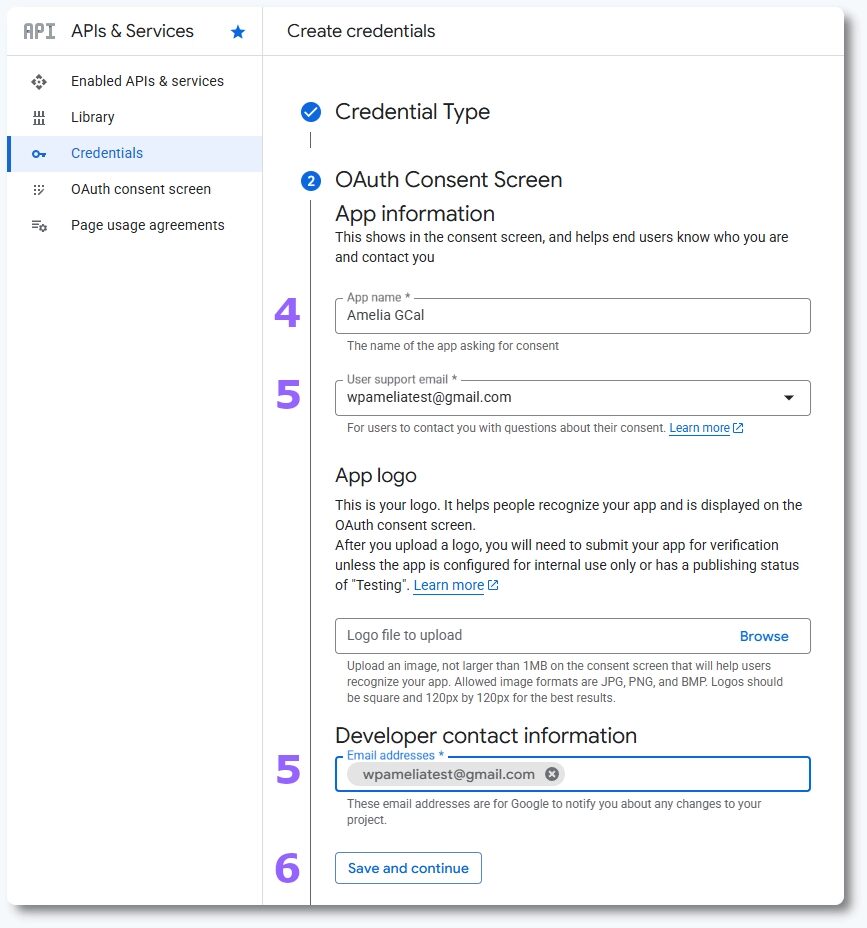 API APIs & Services

Enabled APIs & services
Library
Credentials
OAuth consent screen
Page usage agreements

Create credentials

Credential Type

2 OAuth Consent Screen

App information

This shows in the consent screen, and helps end users know who you are and contact you

4

App name *
Amelia GCal
The name of the app asking for consent

5

User support email *
wpameliatest@gmail.com
For users to contact you with questions about their consent. Learn more

App logo

This is your logo. It helps people recognize your app and is displayed on the OAuth consent screen.
After you upload a logo, you will need to submit your app for verification unless the app is configured for internal use only or has a publishing status of "Testing". Learn more

Logo file to upload
Browse
Upload an image, not larger than 1MB on the consent screen that will help users recognize your app. Allowed image formats are JPG, PNG, and BMP. Logos should be square and 120px by 120px for the best results.

Developer contact information

5

Email addresses *
wpameliatest@gmail.com
These email addresses are for Google to notify you about any changes to your project.

6

Save and continue